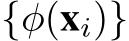 $\{\phi(\mathbf{x}_i)\}$